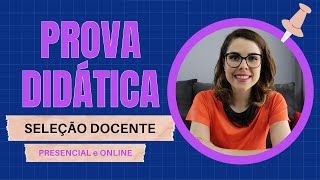 PROVA DIDÁTICA

SELEÇÃO DOCENTE

PRESENCIAL e ONLINE